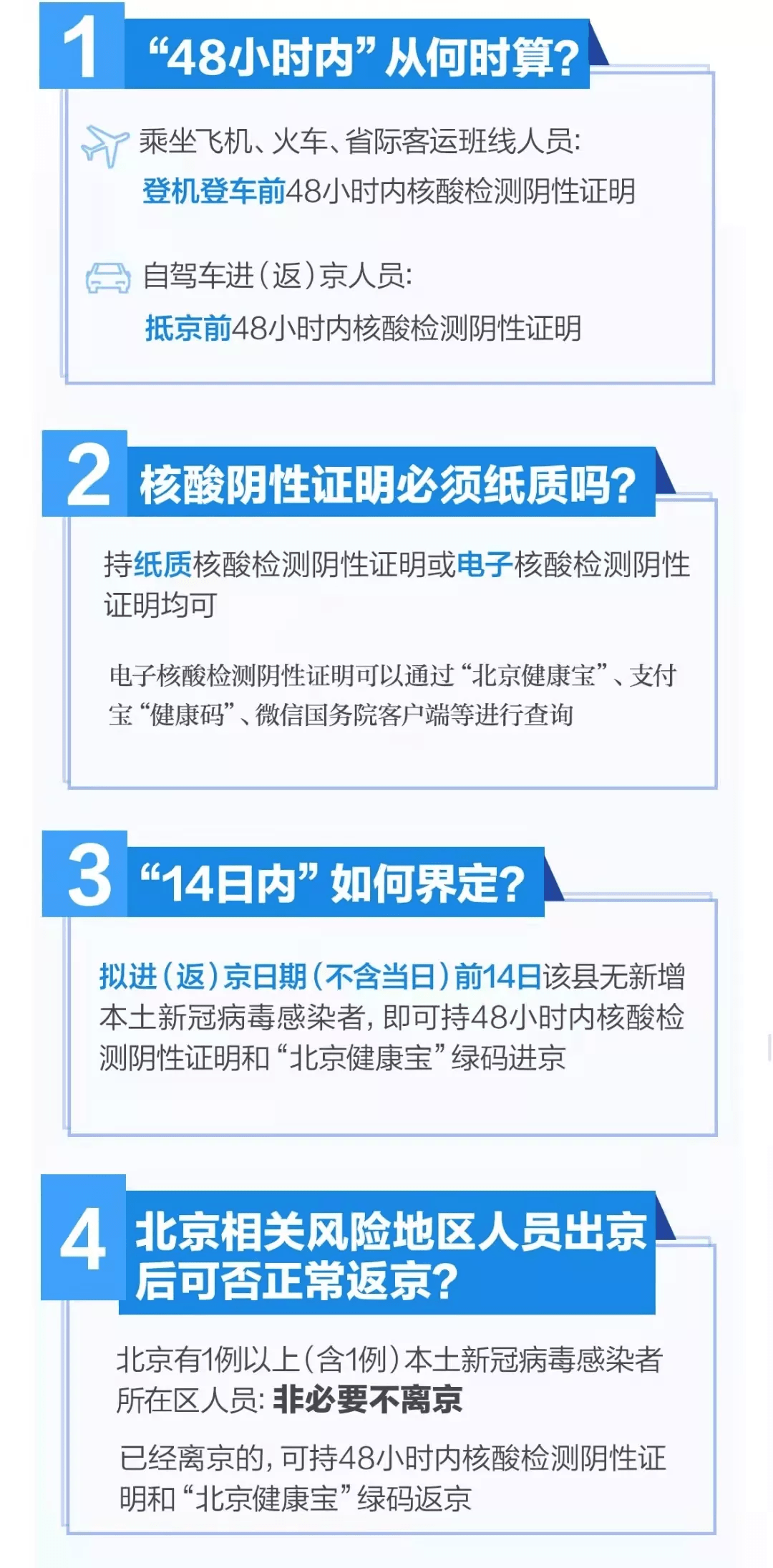 1 “48小时内”从何时算?

乘坐飞机、火车、省际客运班线人员:
登机登车前48小时内核酸检测阴性证明

自驾车进(返)京人员:
抵京前48小时内核酸检测阴性证明

2 核酸阴性证明必须纸质吗?

持纸质核酸检测阴性证明或电子核酸检测阴性证明均可

电子核酸检测阴性证明可以通过“北京健康宝”、支付宝“健康码”、微信国务院客户端等进行查询

3 “14日内”如何界定?

拟进(返)京日期(不含当日)前14日该县无新增本土新冠病毒感染者,即可持48小时内核酸检测阴性证明和“北京健康宝”绿码进京

4 北京相关风险地区人员出京后可否正常返京?

北京有1例以上(含1例)本土新冠病毒感染者所在区人员:非必要不离京

已经离京的,可持48小时内核酸检测阴性证明和“北京健康宝”绿码返京